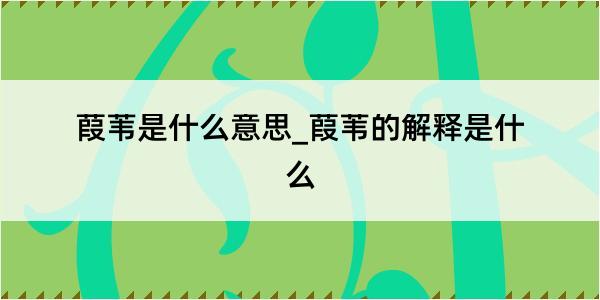 葭苇是什么意思_葭苇的解释是什么